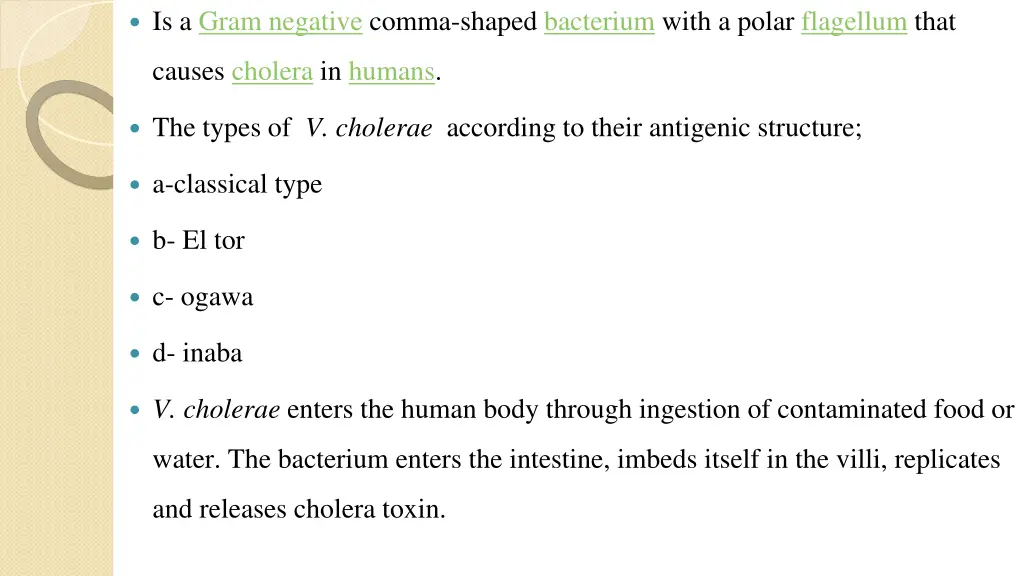 Is a Gram negative comma-shaped bacterium with a polar flagellum that causes cholera in humans.

The types of V. cholerae according to their antigenic structure;

a-classical type

b- El tor

c- ogawa

d- inaba

V. cholerae enters the human body through ingestion of contaminated food or water. The bacterium enters the intestine, imbeds itself in the villi, replicates and releases cholera toxin.